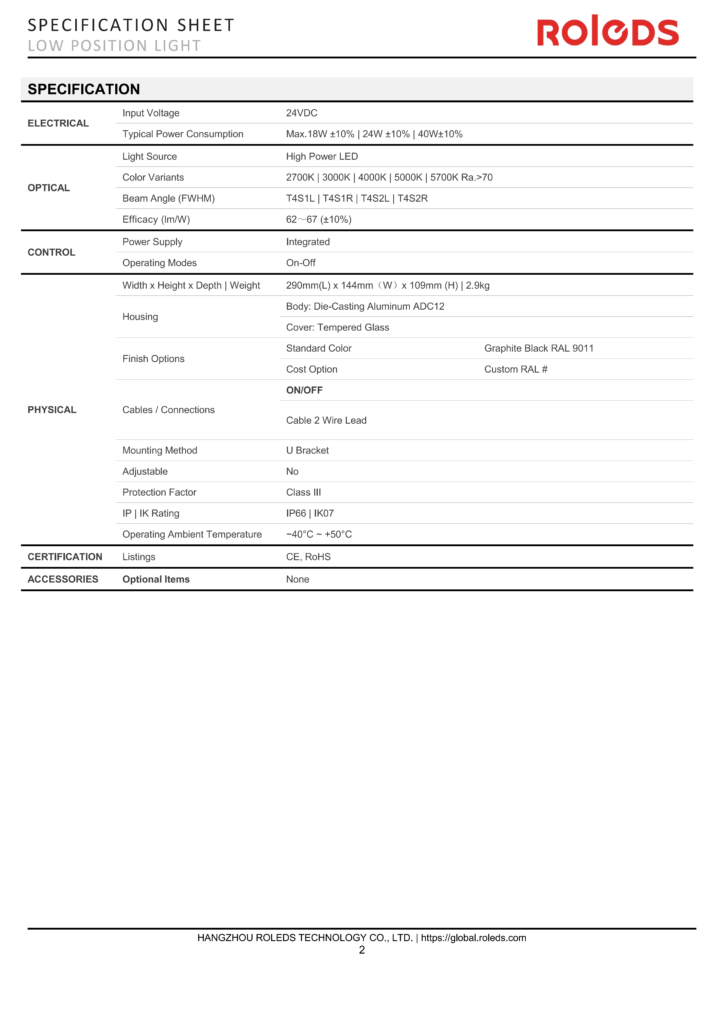 SPECIFICATION SHEET
LOW POSITION LIGHT

ROLEDS

SPECIFICATION

| | | | |
|---|---|---|---|
| ELECTRICAL | Input Voltage | 24VDC | |
| | Typical Power Consumption | Max.18W ±10% \| 24W ±10% \| 40W±10% | |
| OPTICAL | Light Source | High Power LED | |
| | Color Variants | 2700K \| 3000K \| 4000K \| 5000K \| 5700K Ra.>70 | |
| | Beam Angle (FWHM) | T4S1L \| T4S1R \| T4S2L \| T4S2R | |
| | Efficacy (lm/W) | 62～67 (±10%) | |
| CONTROL | Power Supply | Integrated | |
| | Operating Modes | On-Off | |
| PHYSICAL | Width x Height x Depth \| Weight | 290mm(L) x 144mm（W）x 109mm (H) \| 2.9kg | |
| | Housing | Body: Die-Casting Aluminum ADC12 | |
| | | Cover: Tempered Glass | |
| | Finish Options | Standard Color | Graphite Black RAL 9011 |
| | | Cost Option | Custom RAL # |
| | Cables / Connections | ON/OFF | |
| | | Cable 2 Wire Lead | |
| | Mounting Method | U Bracket | |
| | Adjustable | No | |
| | Protection Factor | Class III | |
| | IP \| IK Rating | IP66 \| IK07 | |
| | Operating Ambient Temperature | −40°C ~ +50°C | |
| CERTIFICATION | Listings | CE, RoHS | |
| ACCESSORIES | Optional Items | None | |

HANGZHOU ROLEDS TECHNOLOGY CO., LTD. | https://global.roleds.com
2